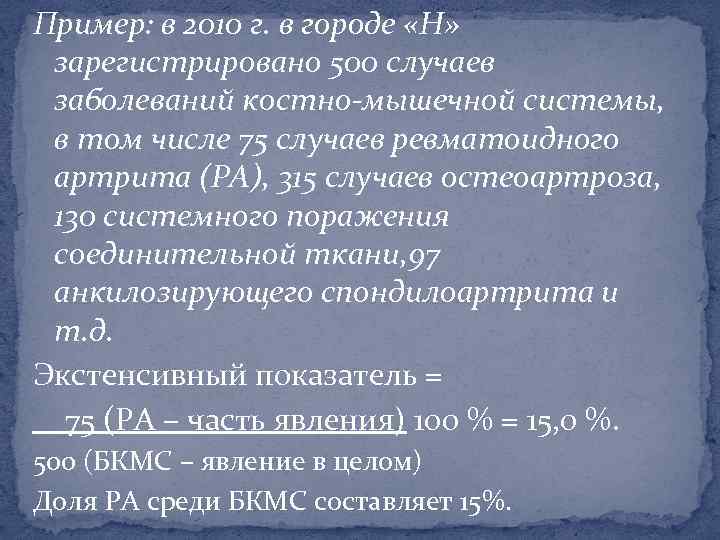 Пример: в 2010 г. в городе «Н» зарегистрировано 500 случаев заболеваний костно-мышечной системы, в том числе 75 случаев ревматоидного артрита (РА), 315 случаев остеоартроза, 130 системного поражения соединительной ткани,97 анкилозирующего спондилоартрита и т.д.

Экстенсивный показатель =

75 (РА – часть явления) 100 % = 15,0 %.

500 (БКМС – явление в целом)

Доля РА среди БКМС составляет 15%.